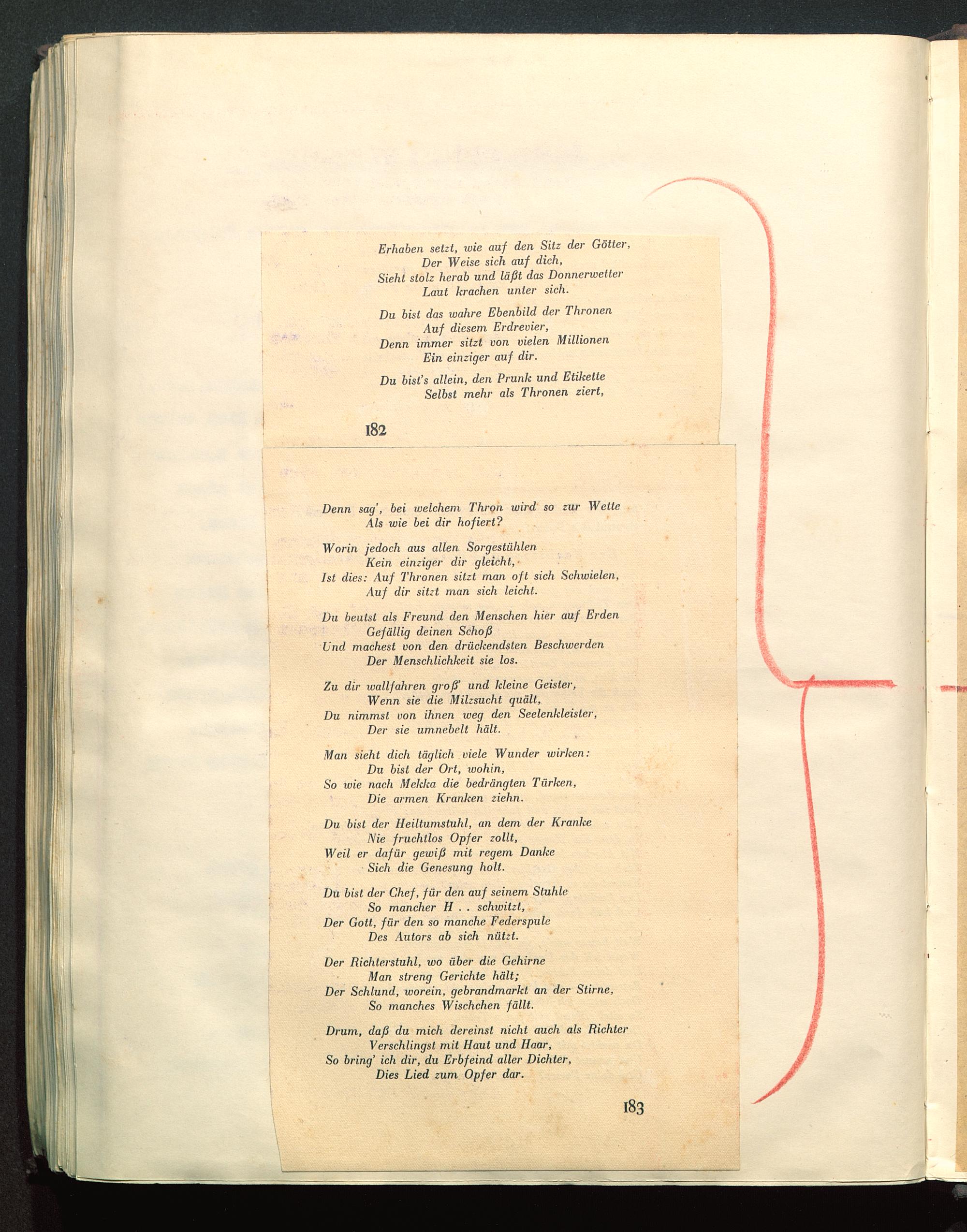 Erhaben setzt, wie auf den Sitz der Götter,
Der Weise sich auf dich,
Sieht stolz herab und läßt das Donnerwetter
Laut krachen unter sich.

Du bist das wahre Ebenbild der Thronen
Auf diesem Erdrevier,
Denn immer sitzt von vielen Millionen
Ein einziger auf dir.

Du bist's allein, den Prunk und Etikette
Selbst mehr als Thronen ziert,

182

Denn sag', bei welchem Thron wird so zur Wette
Als wie bei dir hofiert?

Worin jedoch aus allen Sorgestühlen
Kein einziger dir gleicht,
Ist dies: Auf Thronen sitzt man oft sich Schwielen,
Auf dir sitzt man sich leicht.

Du beutst als Freund den Menschen hier auf Erden
Gefällig deinen Schoß
Und machest von den drückendsten Beschwerden
Der Menschlichkeit sie los.

Zu dir wallfahren groß' und kleine Geister,
Wenn sie die Milzsucht quält,
Du nimmst von ihnen weg den Seelenkleister,
Der sie umnebelt hält.

Man sieht dich täglich viele Wunder wirken:
Du bist der Ort, wohin,
So wie nach Mekka die bedrängten Türken,
Die armen Kranken ziehn.

Du bist der Heiltumstuhl, an dem der Kranke
Nie fruchtlos Opfer zollt,
Weil er dafür gewiß mit regem Danke
Sich die Genesung holt.

Du bist der Chef, für den auf seinem Stuhle
So mancher H . . schwitzt,
Der Gott, für den so manche Federspule
Des Autors ab sich nützt.

Der Richterstuhl, wo über die Gehirne
Man streng Gerichte hält;
Der Schlund, worein, gebrandmarkt an der Stirne,
So manches Wischchen fällt.

Drum, daß du mich dereinst nicht auch als Richter
Verschlingst mit Haut und Haar,
So bring' ich dir, du Erbfeind aller Dichter,
Dies Lied zum Opfer dar.

183